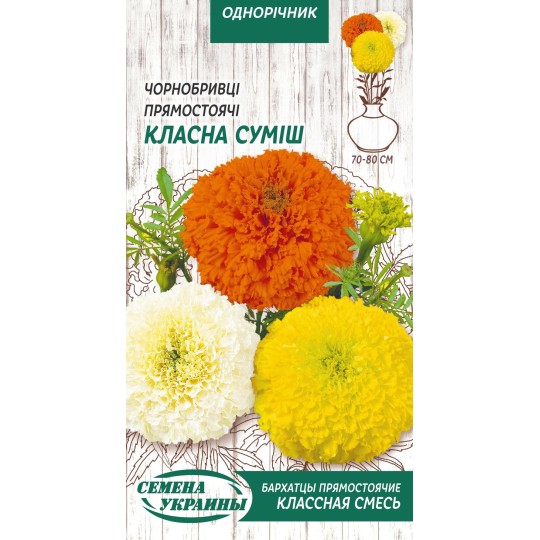 ОДНОРІЧНИК

ЧОРНОБРИВЦІ ПРЯМОСТОЯЧІ
КЛАСНА СУМІШ

70-80 СМ

СЕМЕНА УКРАИНЫ

БАРХАТЦЫ ПРЯМОСТОЯЧИЕ
КЛАССНАЯ СМЕСЬ